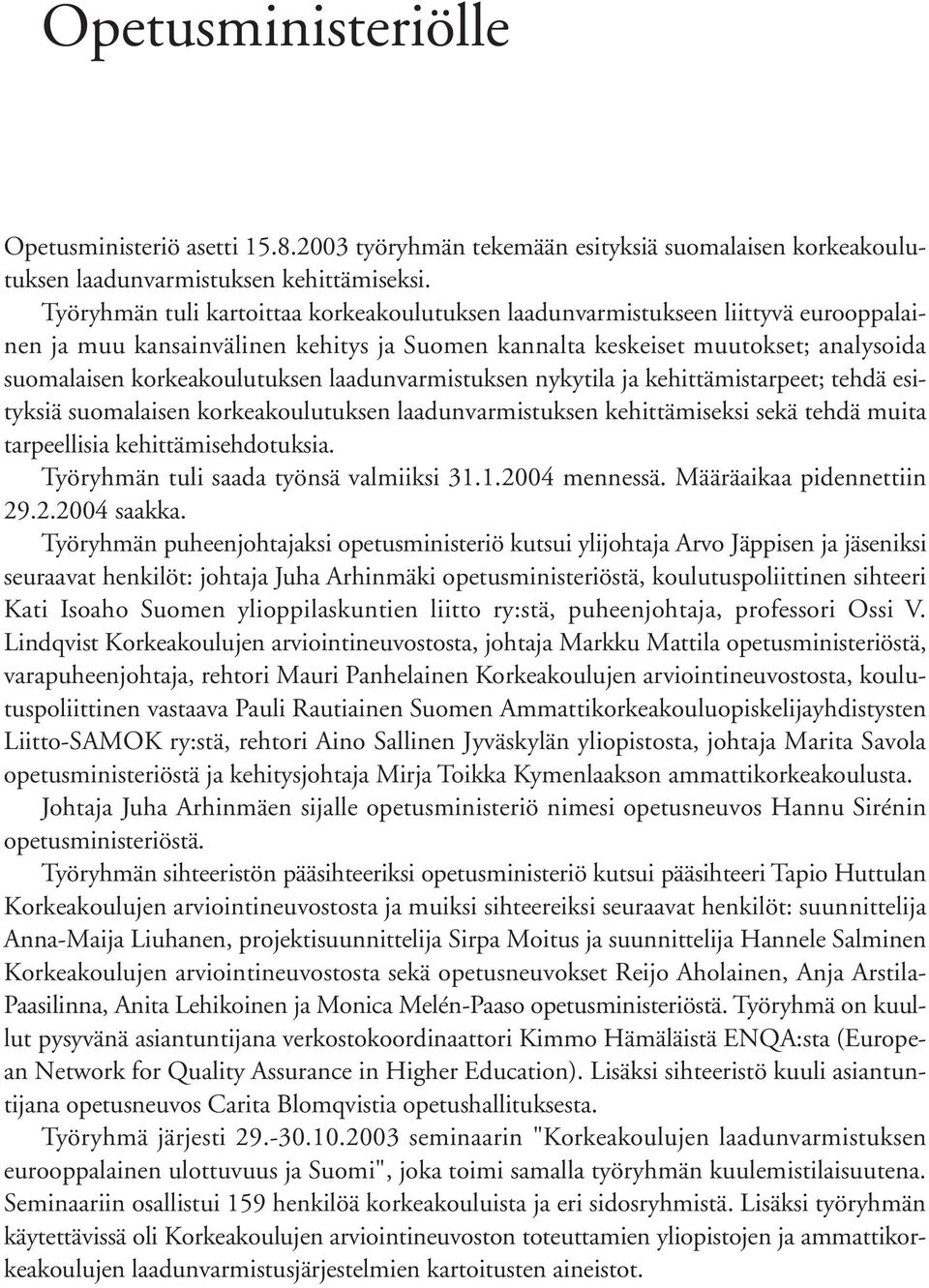 Opetusministeriölle

Opetusministeriö asetti 15.8.2003 työryhmän tekemään esityksiä suomalaisen korkeakoulutuksen laadunvarmistuksen kehittämiseksi.

Työryhmän tuli kartoittaa korkeakoulutuksen laadunvarmistukseen liittyvä eurooppalainen ja muu kansainvälinen kehitys ja Suomen kannalta keskeiset muutokset; analysoida suomalaisen korkeakoulutuksen laadunvarmistuksen nykytila ja kehittämistarpeet; tehdä esityksiä suomalaisen korkeakoulutuksen laadunvarmistuksen kehittämiseksi sekä tehdä muita tarpeellisia kehittämisehdotuksia.

Työryhmän tuli saada työnsä valmiiksi 31.1.2004 mennessä. Määräaikaa pidennettiin 29.2.2004 saakka.

Työryhmän puheenjohtajaksi opetusministeriö kutsui ylijohtaja Arvo Jäppisen ja jäseniksi seuraavat henkilöt: johtaja Juha Arhinmäki opetusministeriöstä, koulutuspoliittinen sihteeri Kati Isoaho Suomen ylioppilaskuntien liitto ry:stä, puheenjohtaja, professori Ossi V. Lindqvist Korkeakoulujen arviointineuvostosta, johtaja Markku Mattila opetusministeriöstä, varapuheenjohtaja, rehtori Mauri Panhelainen Korkeakoulujen arviointineuvostosta, koulutuspoliittinen vastaava Pauli Rautiainen Suomen Ammattikorkeakouluopiskelijayhdistysten Liitto-SAMOK ry:stä, rehtori Aino Sallinen Jyväskylän yliopistosta, johtaja Marita Savola opetusministeriöstä ja kehitysjohtaja Mirja Toikka Kymenlaakson ammattikorkeakoulusta.

Johtaja Juha Arhinmäen sijalle opetusministeriö nimesi opetusneuvos Hannu Sirénin opetusministeriöstä.

Työryhmän sihteeristön pääsihteeriksi opetusministeriö kutsui pääsihteeri Tapio Huttulan Korkeakoulujen arviointineuvostosta ja muiksi sihteereiksi seuraavat henkilöt: suunnittelija Anna-Maija Liuhanen, projektisuunnittelija Sirpa Moitus ja suunnittelija Hannele Salminen Korkeakoulujen arviointineuvostosta sekä opetusneuvokset Reijo Aholainen, Anja Arstila-Paasilinna, Anita Lehikoinen ja Monica Melén-Paaso opetusministeriöstä. Työryhmä on kuullut pysyvänä asiantuntijana verkostokoordinaattori Kimmo Hämäläistä ENQA:sta (European Network for Quality Assurance in Higher Education). Lisäksi sihteeristö kuuli asiantuntijana opetusneuvos Carita Blomqvistia opetushallituksesta.

Työryhmä järjesti 29.-30.10.2003 seminaarin "Korkeakoulujen laadunvarmistuksen eurooppalainen ulottuvuus ja Suomi", joka toimi samalla työryhmän kuulemistilaisuutena. Seminaariin osallistui 159 henkilöä korkeakouluista ja eri sidosryhmistä. Lisäksi työryhmän käytettävissä oli Korkeakoulujen arviointineuvoston toteuttamien yliopistojen ja ammattikorkeakoulujen laadunvarmistusjärjestelmien kartoitusten aineistot.